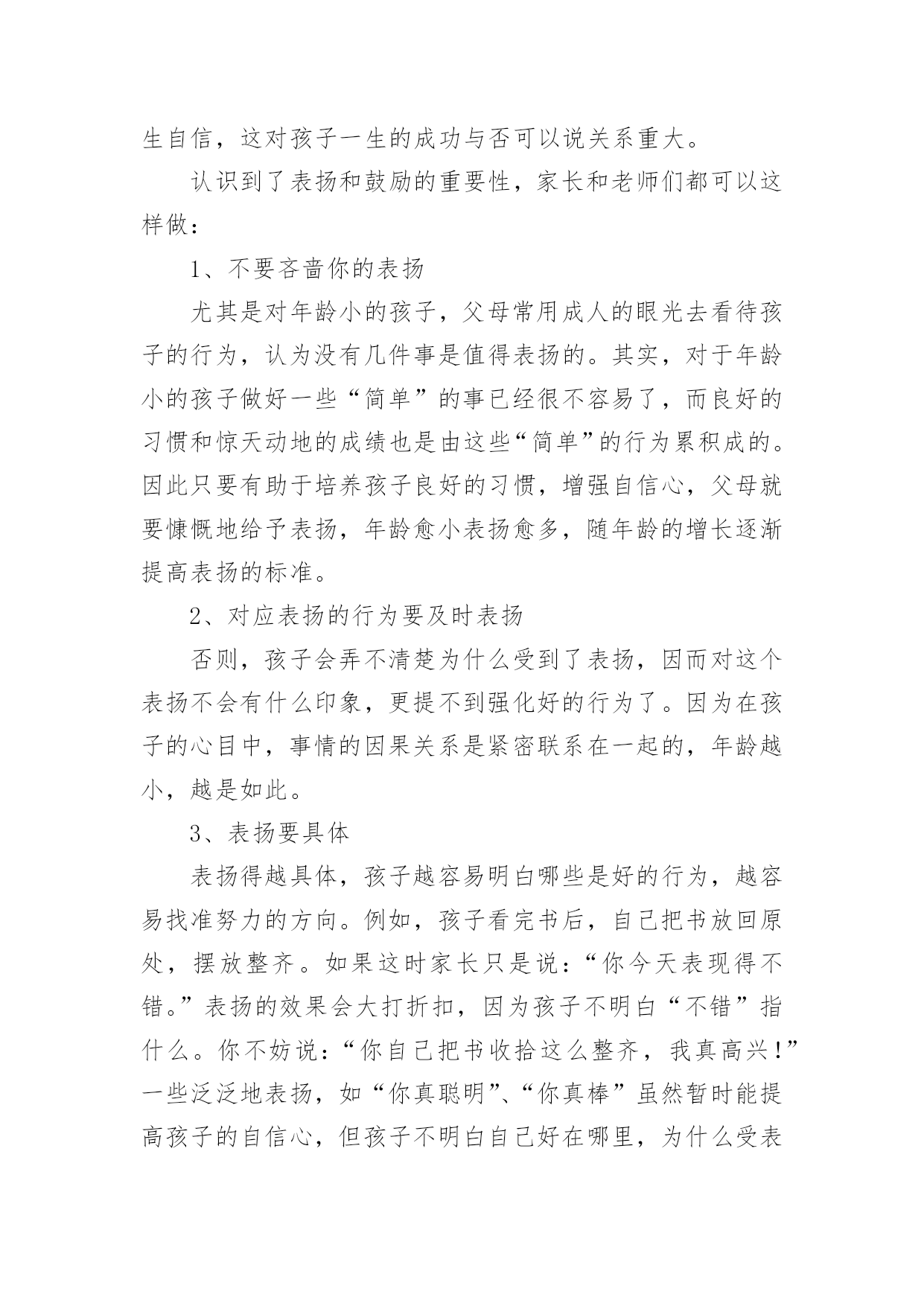 生自信，这对孩子一生的成功与否可以说关系重大。

认识到了表扬和鼓励的重要性，家长和老师们都可以这样做：

1、不要吝啬你的表扬

尤其是对年龄小的孩子，父母常用成人的眼光去看待孩子的行为，认为没有几件事是值得表扬的。其实，对于年龄小的孩子做好一些“简单”的事已经很不容易了，而良好的习惯和惊天动地的成绩也是由这些“简单”的行为累积成的。因此只要有助于培养孩子良好的习惯，增强自信心，父母就要慷慨地给予表扬，年龄愈小表扬愈多，随年龄的增长逐渐提高表扬的标准。

2、对应表扬的行为要及时表扬

否则，孩子会弄不清楚为什么受到了表扬，因而对这个表扬不会有什么印象，更提不到强化好的行为了。因为在孩子的心目中，事情的因果关系是紧密联系在一起的，年龄越小，越是如此。

3、表扬要具体

表扬得越具体，孩子越容易明白哪些是好的行为，越容易找准努力的方向。例如，孩子看完书后，自己把书放回原处，摆放整齐。如果这时家长只是说：“你今天表现得不错。”表扬的效果会大打折扣，因为孩子不明白“不错”指什么。你不妨说：“你自己把书收拾这么整齐，我真高兴！”一些泛泛地表扬，如“你真聪明”、“你真棒”虽然暂时能提高孩子的自信心，但孩子不明白自己好在哪里，为什么受表